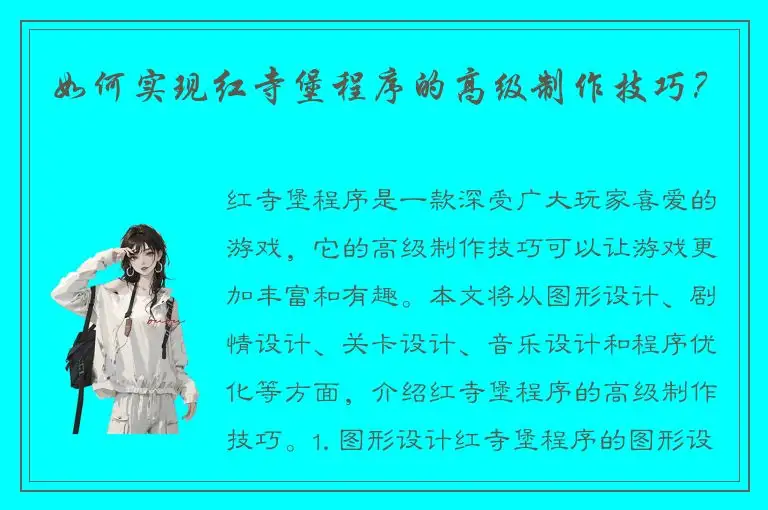 如何实现红寺堡程序的高级制作技巧?

红寺堡程序是一款深受广大玩家喜爱的游戏，它的高级制作技巧可以让游戏更加丰富和有趣。本文将从图形设计、剧情设计、关卡设计、音乐设计和程序优化等方面，介绍红寺堡程序的高级制作技巧。1. 图形设计红寺堡程序的图形设